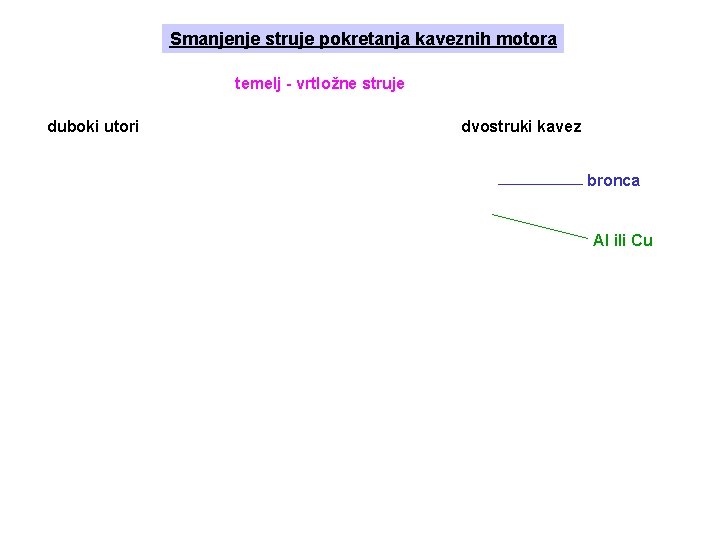 Smanjenje struje pokretanja kaveznih motora

temelj - vrtložne struje

duboki utori

dvostruki kavez

bronca

Al ili Cu